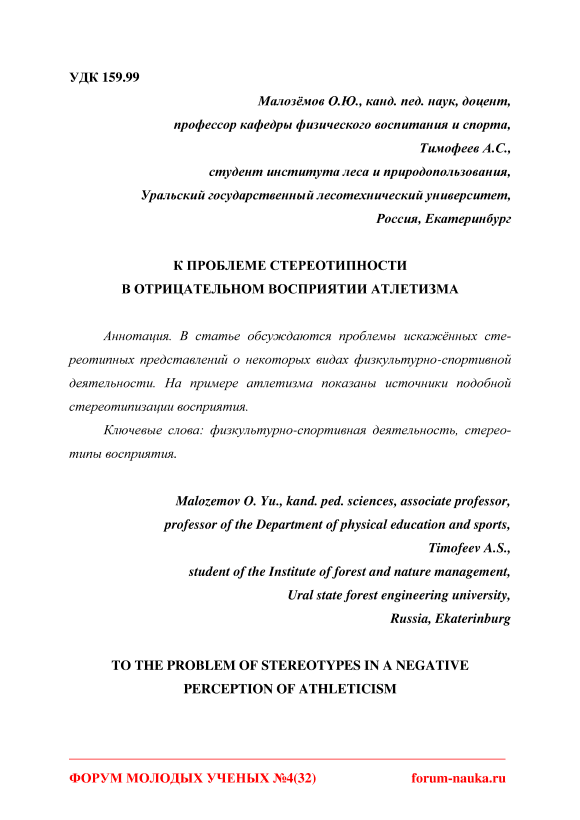 УДК 159.99

Малозёмов О.Ю., канд. пед. наук, доцент,
профессор кафедры физического воспитания и спорта,
Тимофеев А.С.,
студент института леса и природопользования,
Уральский государственный лесотехнический университет,
Россия, Екатеринбург

К ПРОБЛЕМЕ СТЕРЕОТИПНОСТИ
В ОТРИЦАТЕЛЬНОМ ВОСПРИЯТИИ АТЛЕТИЗМА

Аннотация. В статье обсуждаются проблемы искажённых стереотипных представлений о некоторых видах физкультурно-спортивной деятельности. На примере атлетизма показаны источники подобной стереотипизации восприятия.

Ключевые слова: физкультурно-спортивная деятельность, стереотипы восприятия.

Malozemov O. Yu., kand. ped. sciences, associate professor,
professor of the Department of physical education and sports,
Timofeev A.S.,
student of the Institute of forest and nature management,
Ural state forest engineering university,
Russia, Ekaterinburg

TO THE PROBLEM OF STEREOTYPES IN A NEGATIVE
PERCEPTION OF ATHLETICISM

ФОРУМ МОЛОДЫХ УЧЕНЫХ №4(32) forum-nauka.ru